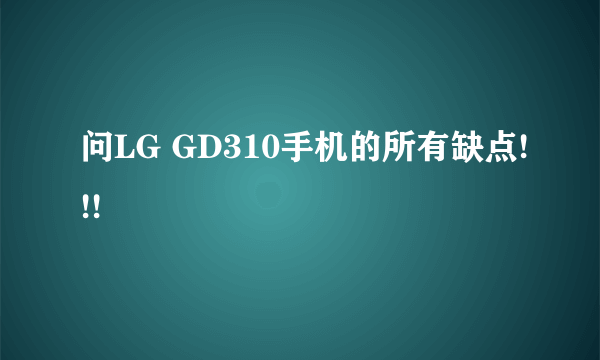 问LG GD310手机的所有缺点!!!